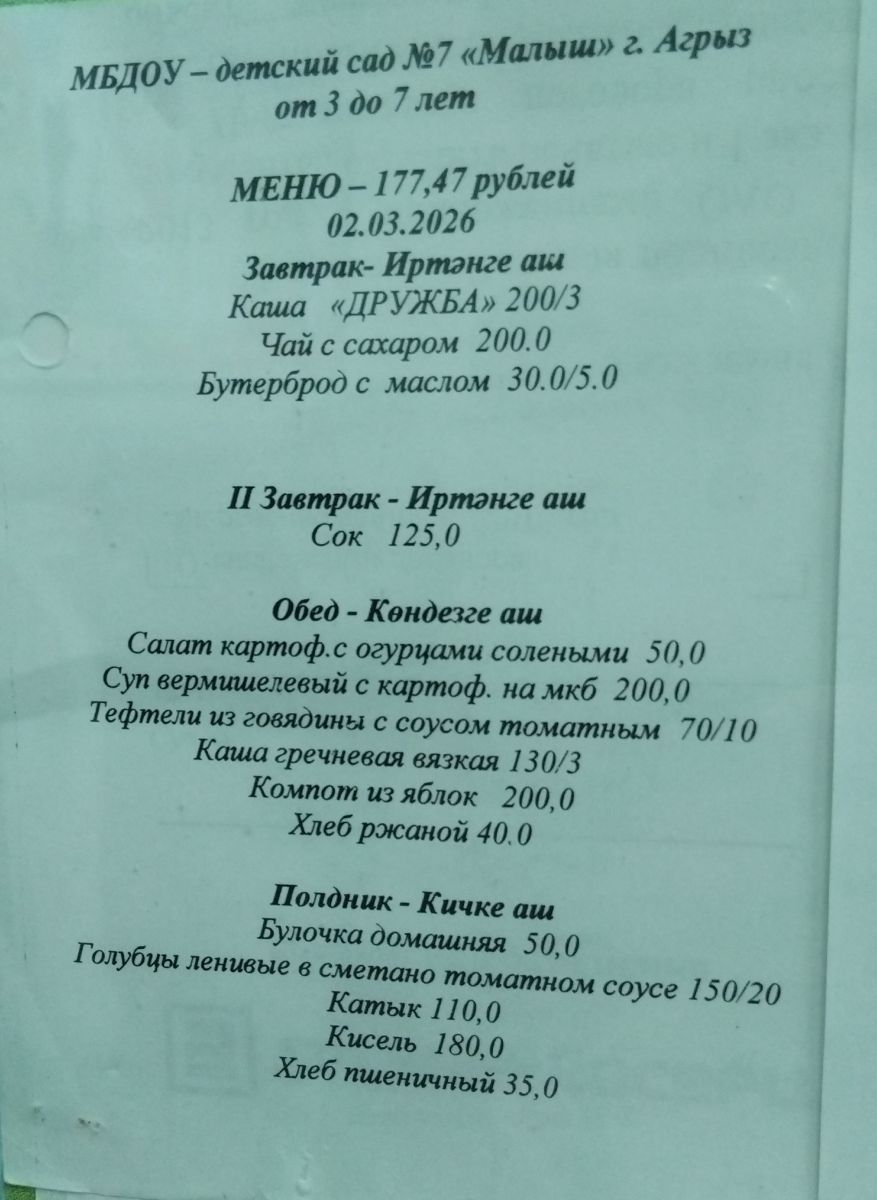 МБДОУ – детский сад №7 «Малыш» г. Агрыз
от 3 до 7 лет

МЕНЮ – 177,47 рублей
02.03.2026

Завтрак- Иртәнге аш
Каша «ДРУЖБА» 200/3
Чай с сахаром 200.0
Бутерброд с маслом 30.0/5.0

II Завтрак - Иртәнге аш
Сок 125,0

Обед - Көндезге аш
Салат картоф.с огурцами солеными 50,0
Суп вермишелевый с картоф. на мкб 200,0
Тефтели из говядины с соусом томатным 70/10
Каша гречневая вязкая 130/3
Компот из яблок 200,0
Хлеб ржаной 40.0

Полдник - Кичке аш
Булочка домашняя 50,0
Голубцы ленивые в сметано томатном соусе 150/20
Катык 110,0
Кисель 180,0
Хлеб пшеничный 35,0